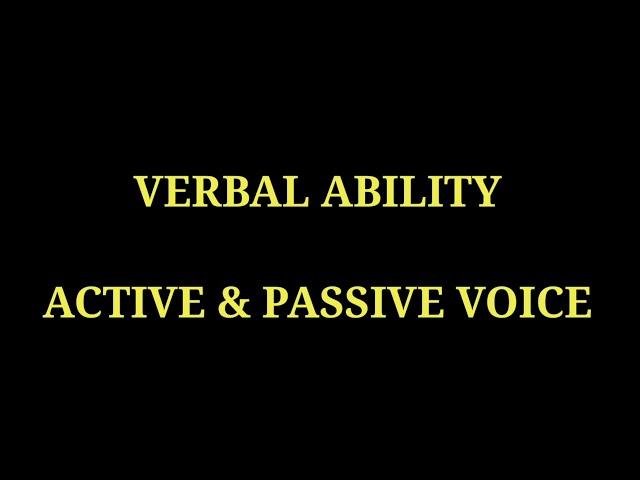 VERBAL ABILITY

ACTIVE & PASSIVE VOICE